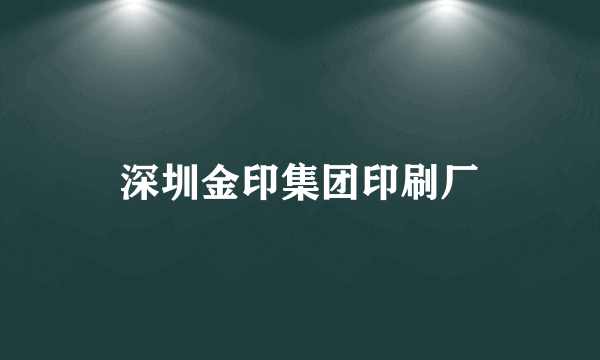 深圳金印集团印刷厂